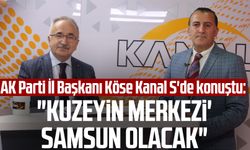 KANAL

AK Parti İl Başkanı Köse Kanal S'de konuştu:

"KUZEYİN MERKEZİ' SAMSUN OLACAK"